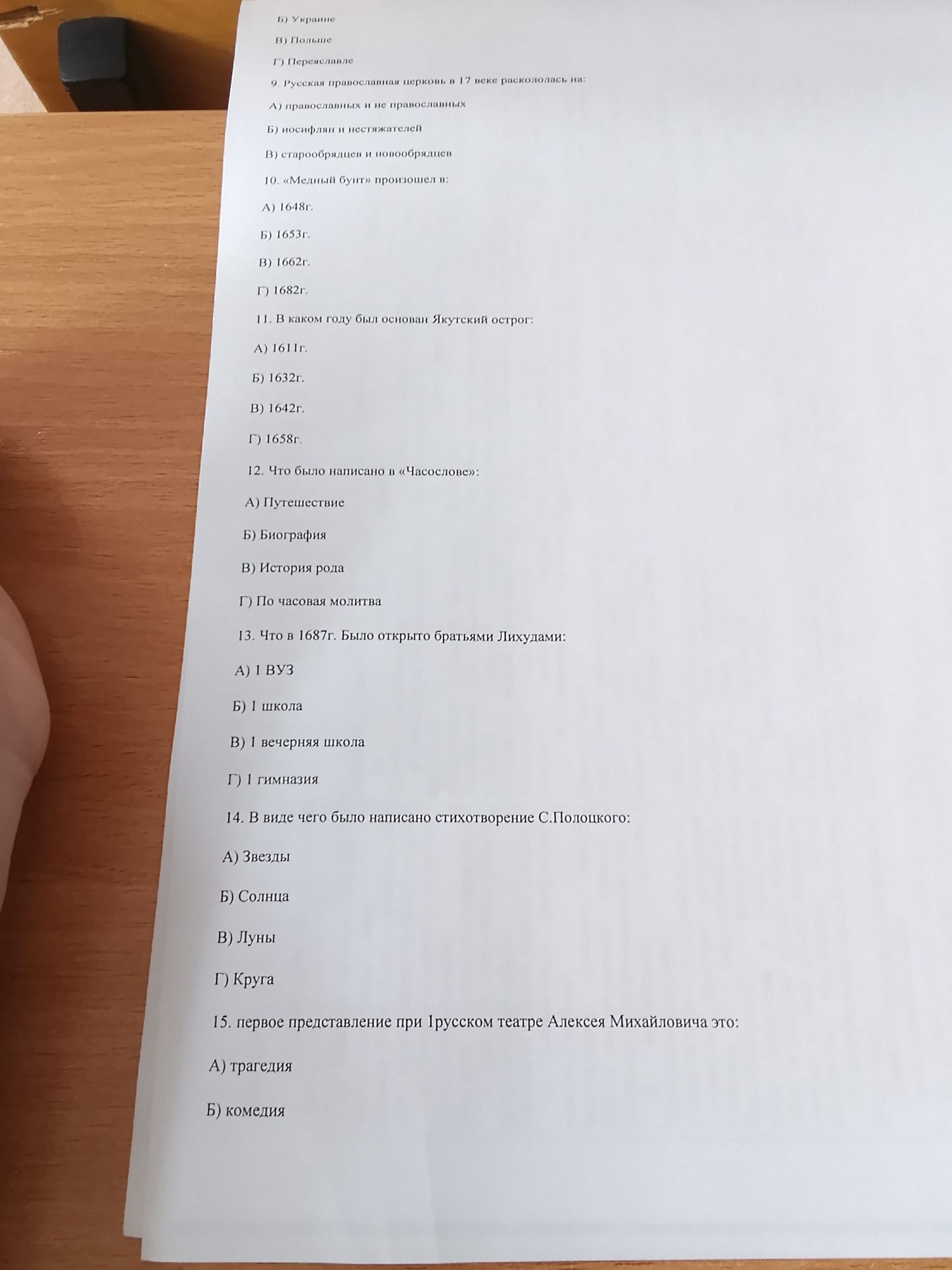 Б) Украине

В) Польше

Г) Переяславле

9. Русская православная церковь в 17 веке раскололась на:

А) православных и не православных

Б) иосифлян и нестяжателей

В) старообрядцев и новообрядцев

10. «Медный бунт» произошел в:

А) 1648г.

Б) 1653г.

В) 1662г.

Г) 1682г.

11. В каком году был основан Якутский острог:

А) 1611г.

Б) 1632г.

В) 1642г.

Г) 1658г.

12. Что было написано в «Часослове»:

А) Путешествие

Б) Биография

В) История рода

Г) По часовая молитва

13. Что в 1687г. Было открыто братьями Лихудами:

А) 1 ВУЗ

Б) 1 школа

В) 1 вечерняя школа

Г) 1 гимназия

14. В виде чего было написано стихотворение С.Полоцкого:

А) Звезды

Б) Солнца

В) Луны

Г) Круга

15. первое представление при 1русском театре Алексея Михайловича это:

А) трагедия

Б) комедия